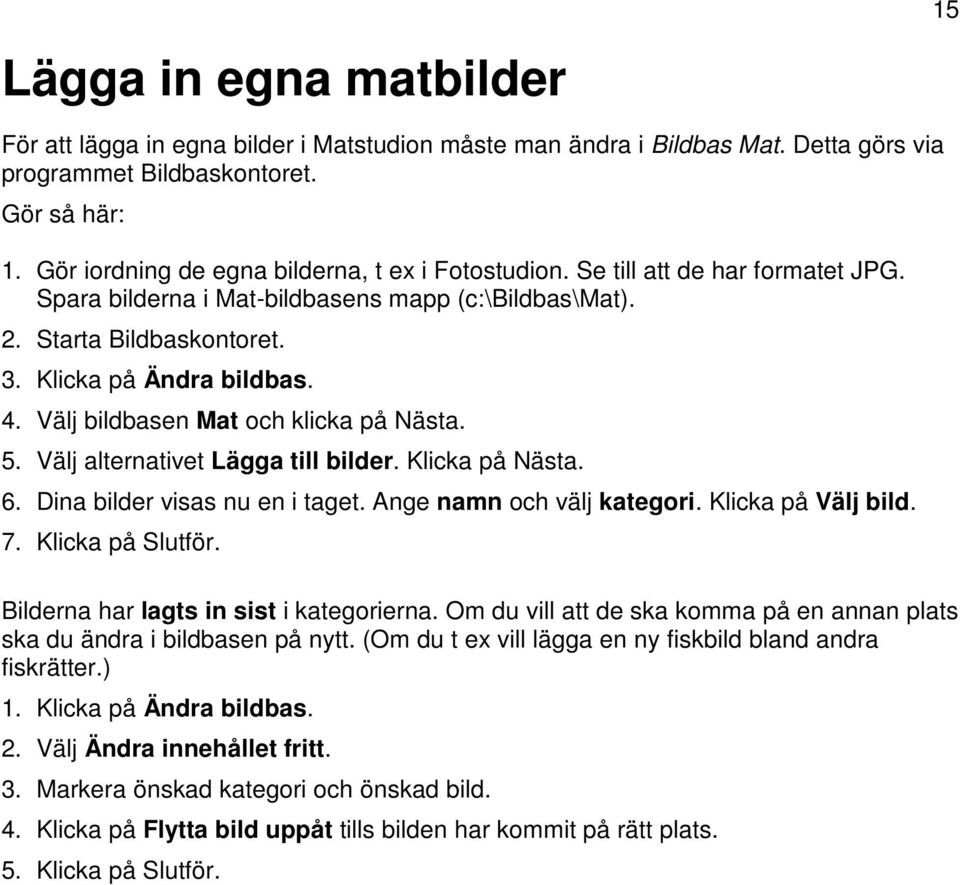 15

Lägga in egna matbilder

För att lägga in egna bilder i Matstudion måste man ändra i Bildbas Mat. Detta görs via programmet Bildbaskontoret.

Gör så här:

1. Gör iordning de egna bilderna, t ex i Fotostudion. Se till att de har formatet JPG. Spara bilderna i Mat-bildbasens mapp (c:\Bildbas\Mat).
2. Starta Bildbaskontoret.
3. Klicka på Ändra bildbas.
4. Välj bildbasen Mat och klicka på Nästa.
5. Välj alternativet Lägga till bilder. Klicka på Nästa.
6. Dina bilder visas nu en i taget. Ange namn och välj kategori. Klicka på Välj bild.
7. Klicka på Slutför.

Bilderna har lagts in sist i kategorierna. Om du vill att de ska komma på en annan plats ska du ändra i bildbasen på nytt. (Om du t ex vill lägga en ny fiskbild bland andra fiskrätter.)

1. Klicka på Ändra bildbas.
2. Välj Ändra innehållet fritt.
3. Markera önskad kategori och önskad bild.
4. Klicka på Flytta bild uppåt tills bilden har kommit på rätt plats.
5. Klicka på Slutför.